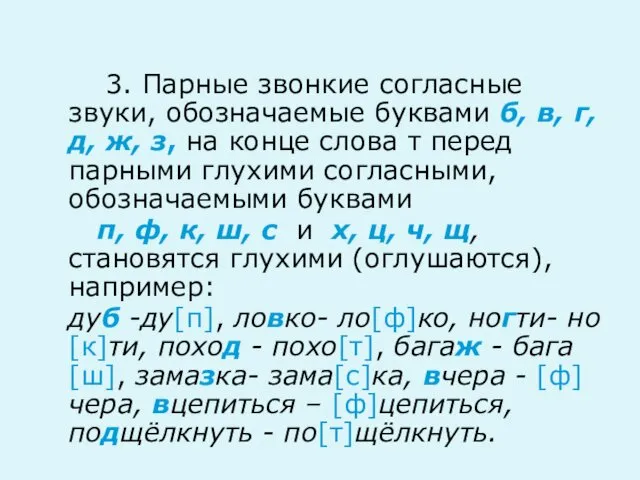 3. Парные звонкие согласные звуки, обозначаемые буквами б, в, г, д, ж, з, на конце слова т перед парными глухими согласными, обозначаемыми буквами

п, ф, к, ш, с и х, ц, ч, щ, становятся глухими (оглушаются), например:

дуб -ду[п], ловко- ло[ф]ко, ногти- но[к]ти, поход - похо[т], багаж - бага[ш], замазка- зама[с]ка, вчера - [ф]чера, вцепиться – [ф]цепиться, подщёлкнуть - по[т]щёлкнуть.